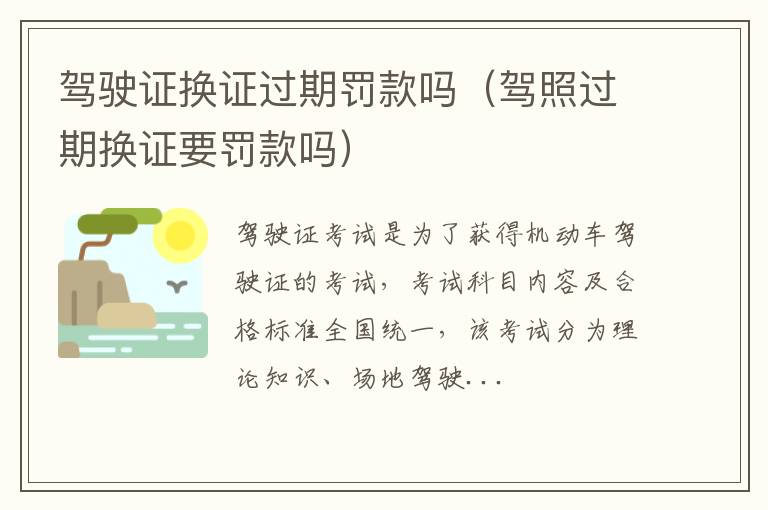 驾驶证换证过期罚款吗（驾照过期换证要罚款吗）

驾驶证考试是为了获得机动车驾驶证的考试，考试科目内容及合格标准全国统一，该考试分为理论知识、场地驾驶...